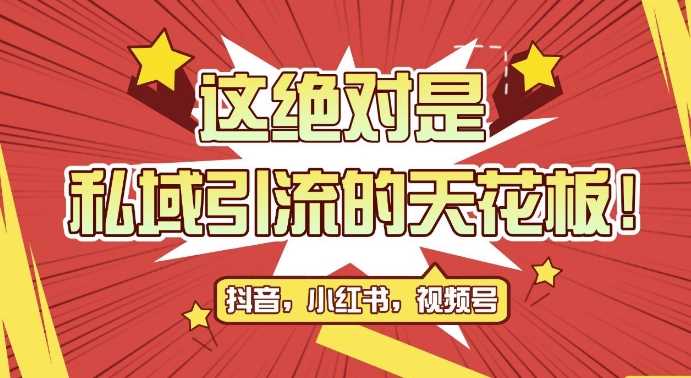 这绝对是

私域引流的天花板！

抖音，小红书，视频号